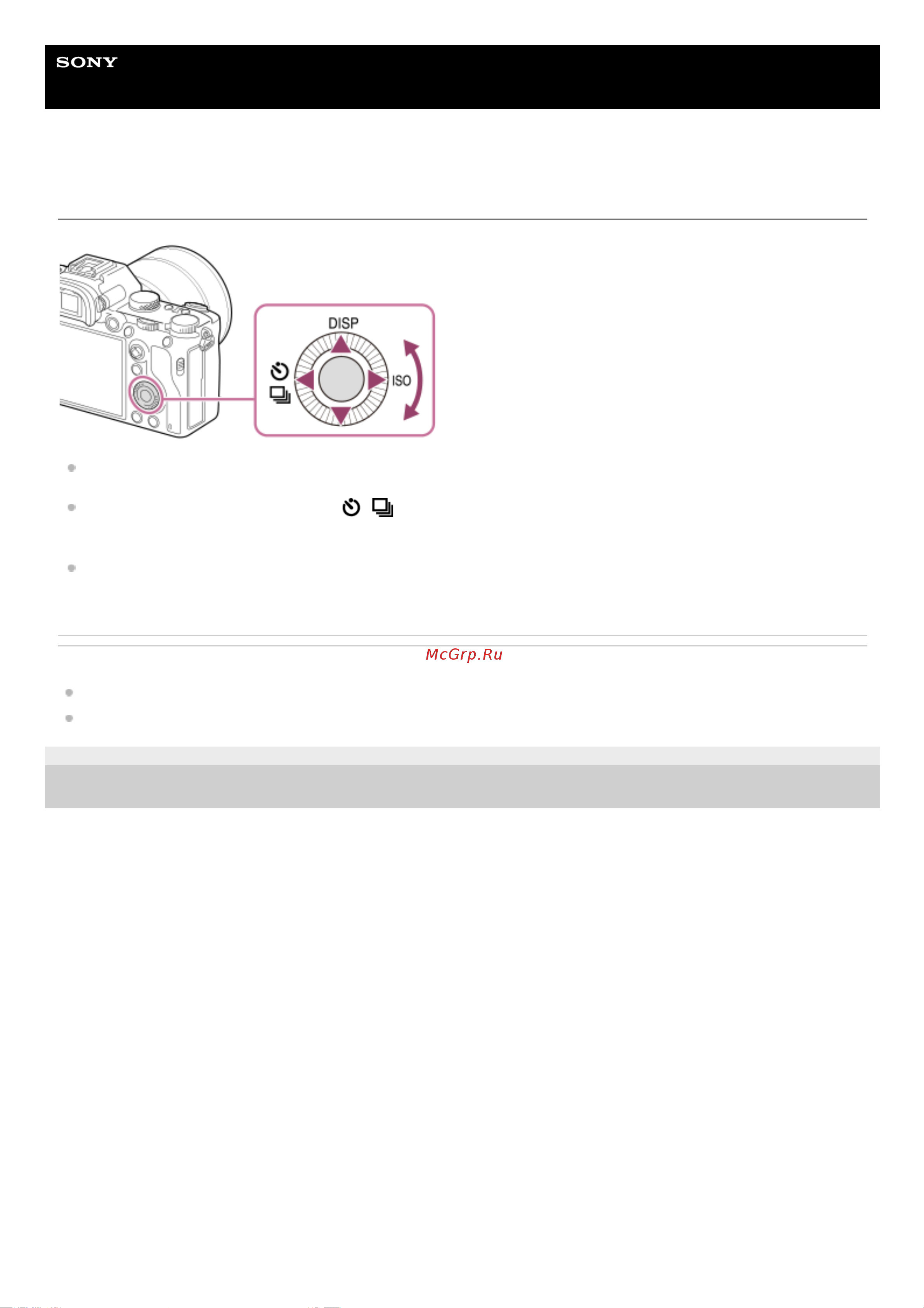 SONY

DISP
ISO

McGrp.Ru